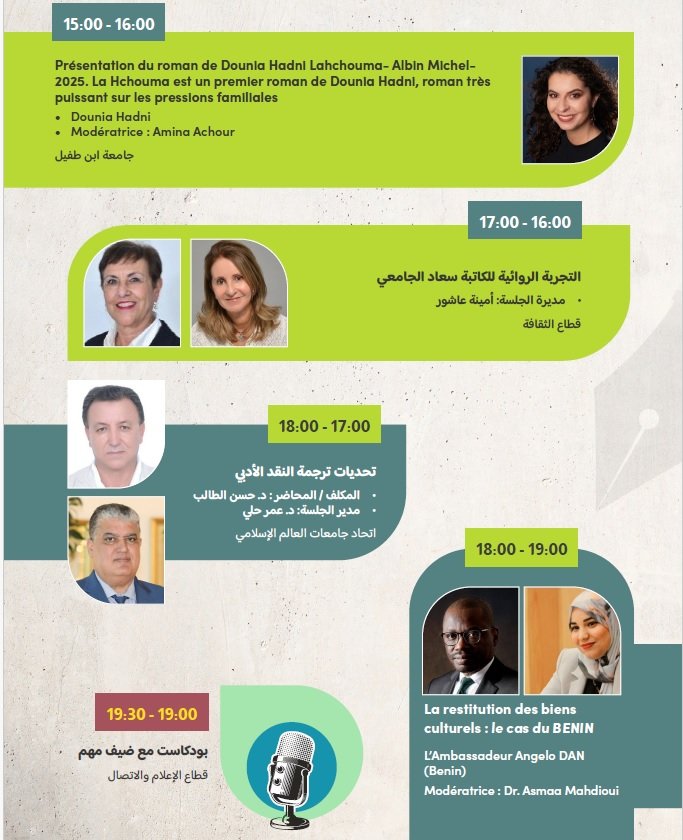 15:00 - 16:00

Présentation du roman de Dounia Hadni Lahchouma- Albin Michel- 2025. La Hchouma est un premier roman de Dounia Hadni, roman très puissant sur les pressions familiales

• Dounia Hadni
• Modératrice : Amina Achour

جامعة ابن طفيل

17:00 - 16:00

التجربة الروائية للكاتبة سعاد الجامعي

• مديرة الجلسة: أمينة عاشور

قطاع الثقافة

18:00 - 17:00

تحديات ترجمة النقد الأدبي

• المكلف / المحاضر : د. حسن الطالب
• مدير الجلسة: د. عمر حلي

اتحاد جامعات العالم الإسلامي

18:00 - 19:00

La restitution des biens culturels : le cas du BENIN

L'Ambassadeur Angelo DAN (Benin)

Modératrice : Dr. Asmaa Mahdioui

19:30 - 19:00

بودكاست مع ضيف مهم

قطاع الإعلام والاتصال